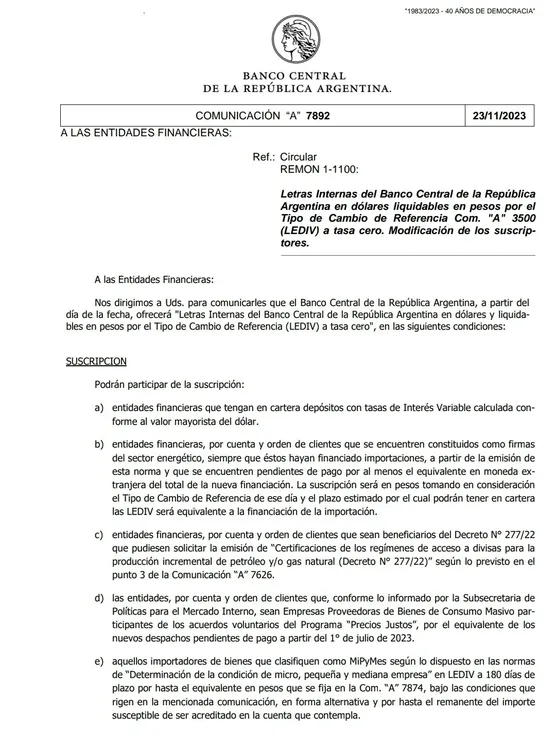 "1983/2023 - 40 AÑOS DE DEMOCRACIA"

BANCO CENTRAL
DE LA REPÚBLICA ARGENTINA.

| COMUNICACIÓN "A" 7892 | 23/11/2023 |
|---|---|

A LAS ENTIDADES FINANCIERAS:

Ref.: Circular
REMON 1-1100:

Letras Internas del Banco Central de la República Argentina en dólares liquidables en pesos por el Tipo de Cambio de Referencia Com. "A" 3500 (LEDIV) a tasa cero. Modificación de los suscriptores.

A las Entidades Financieras:

Nos dirigimos a Uds. para comunicarles que el Banco Central de la República Argentina, a partir del día de la fecha, ofrecerá "Letras Internas del Banco Central de la República Argentina en dólares y liquidables en pesos por el Tipo de Cambio de Referencia (LEDIV) a tasa cero", en las siguientes condiciones:

SUSCRIPCION

Podrán participar de la suscripción:

a) entidades financieras que tengan en cartera depósitos con tasas de Interés Variable calculada conforme al valor mayorista del dólar.

b) entidades financieras, por cuenta y orden de clientes que se encuentren constituidos como firmas del sector energético, siempre que éstos hayan financiado importaciones, a partir de la emisión de esta norma y que se encuentren pendientes de pago por al menos el equivalente en moneda extranjera del total de la nueva financiación. La suscripción será en pesos tomando en consideración el Tipo de Cambio de Referencia de ese día y el plazo estimado por el cual podrán tener en cartera las LEDIV será equivalente a la financiación de la importación.

c) entidades financieras, por cuenta y orden de clientes que sean beneficiarios del Decreto N° 277/22 que pudiesen solicitar la emisión de "Certificaciones de los regímenes de acceso a divisas para la producción incremental de petróleo y/o gas natural (Decreto N° 277/22)" según lo previsto en el punto 3 de la Comunicación "A" 7626.

d) las entidades, por cuenta y orden de clientes que, conforme lo informado por la Subsecretaria de Políticas para el Mercado Interno, sean Empresas Proveedoras de Bienes de Consumo Masivo participantes de los acuerdos voluntarios del Programa "Precios Justos", por el equivalente de los nuevos despachos pendientes de pago a partir del 1° de julio de 2023.

e) aquellos importadores de bienes que clasifiquen como MiPyMes según lo dispuesto en las normas de "Determinación de la condición de micro, pequeña y mediana empresa" en LEDIV a 180 días de plazo por hasta el equivalente en pesos que se fija en la Com. "A" 7874, bajo las condiciones que rigen en la mencionada comunicación, en forma alternativa y por hasta el remanente del importe susceptible de ser acreditado en la cuenta que contempla.